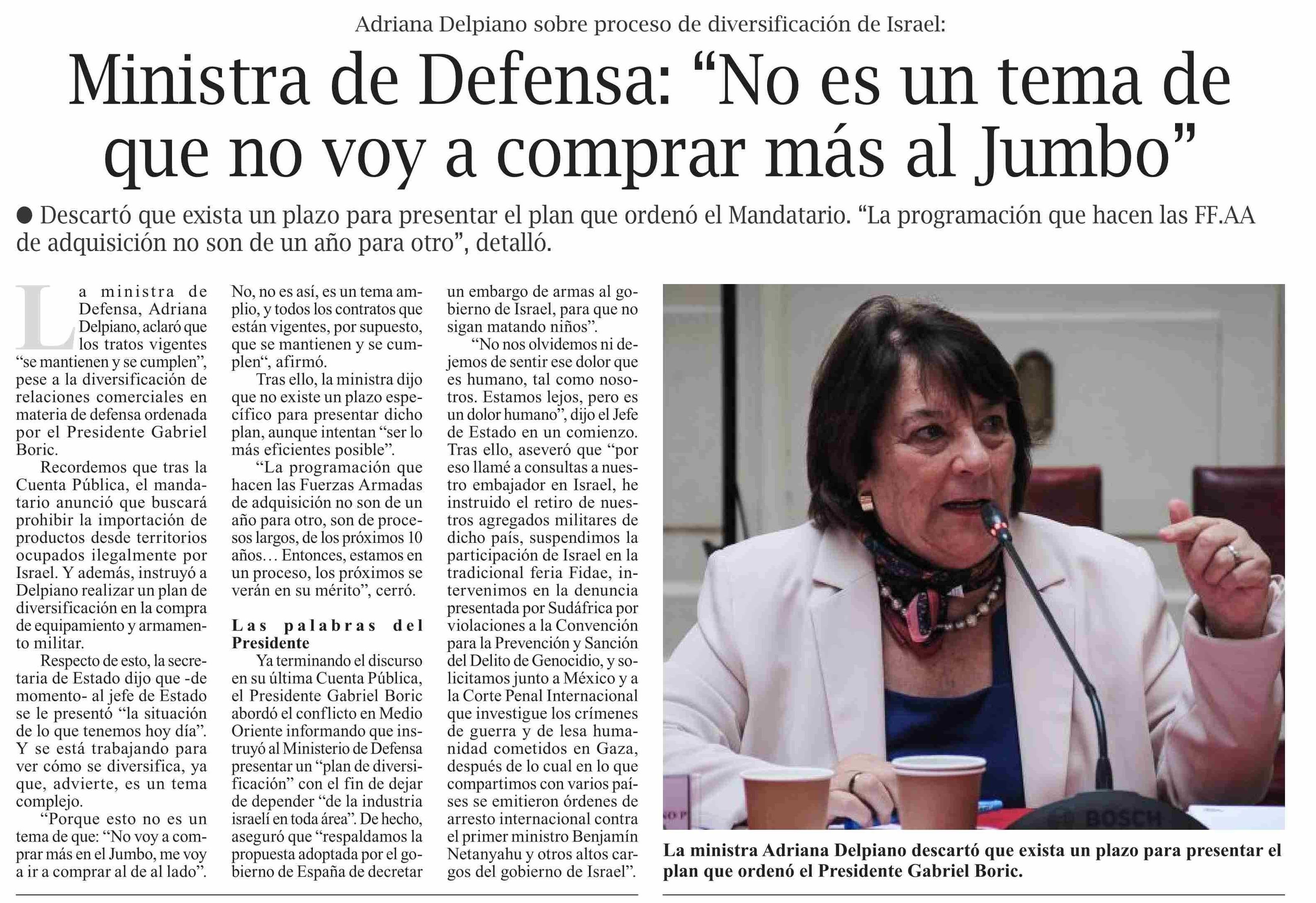 Adriana Delpiano sobre proceso de diversificación de Israel:

Ministra de Defensa: “No es un tema de que no voy a comprar más al Jumbo”

● Descartó que exista un plazo para presentar el plan que ordenó el Mandatario. “La programación que hacen las FF.AA de adquisición no son de un año para otro”, detalló.

La ministra de Defensa, Adriana Delpiano, aclaró que los tratos vigentes “se mantienen y se cumplen”, pese a la diversificación de relaciones comerciales en materia de defensa ordenada por el Presidente Gabriel Boric.

Recordemos que tras la Cuenta Pública, el mandatario anunció que buscará prohibir la importación de productos desde territorios ocupados ilegalmente por Israel. Y además, instruyó a Delpiano realizar un plan de diversificación en la compra de equipamiento y armamento militar.

Respecto de esto, la secretaria de Estado dijo que -de momento- al jefe de Estado se le presentó “la situación de lo que tenemos hoy día”. Y se está trabajando para ver cómo se diversifica, ya que, advierte, es un tema complejo.

“Porque esto no es un tema de que: “No voy a comprar más en el Jumbo, me voy a ir a comprar al de al lado”. No, no es así, es un tema amplio, y todos los contratos que están vigentes, por supuesto, que se mantienen y se cumplen“, afirmó.

Tras ello, la ministra dijo que no existe un plazo específico para presentar dicho plan, aunque intentan “ser lo más eficientes posible”.

“La programación que hacen las Fuerzas Armadas de adquisición no son de un año para otro, son de procesos largos, de los próximos 10 años… Entonces, estamos en un proceso, los próximos se verán en su mérito”, cerró.

Las palabras del Presidente

Ya terminando el discurso en su última Cuenta Pública, el Presidente Gabriel Boric abordó el conflicto en Medio Oriente informando que instruyó al Ministerio de Defensa presentar un “plan de diversificación” con el fin de dejar de depender “de la industria israelí en toda área”. De hecho, aseguró que “respaldamos la propuesta adoptada por el gobierno de España de decretar un embargo de armas al gobierno de Israel, para que no sigan matando niños”.

“No nos olvidemos ni dejemos de sentir ese dolor que es humano, tal como nosotros. Estamos lejos, pero es un dolor humano”, dijo el Jefe de Estado en un comienzo. Tras ello, aseveró que “por eso llamé a consultas a nuestro embajador en Israel, he instruido el retiro de nuestros agregados militares de dicho país, suspendimos la participación de Israel en la tradicional feria Fidae, intervenimos en la denuncia presentada por Sudáfrica por violaciones a la Convención para la Prevención y Sanción del Delito de Genocidio, y solicitamos junto a México y a la Corte Penal Internacional que investigue los crímenes de guerra y de lesa humanidad cometidos en Gaza, después de lo cual en lo que compartimos con varios países se emitieron órdenes de arresto internacional contra el primer ministro Benjamín Netanyahu y otros altos cargos del gobierno de Israel”.

BOSCH

La ministra Adriana Delpiano descartó que exista un plazo para presentar el plan que ordenó el Presidente Gabriel Boric.